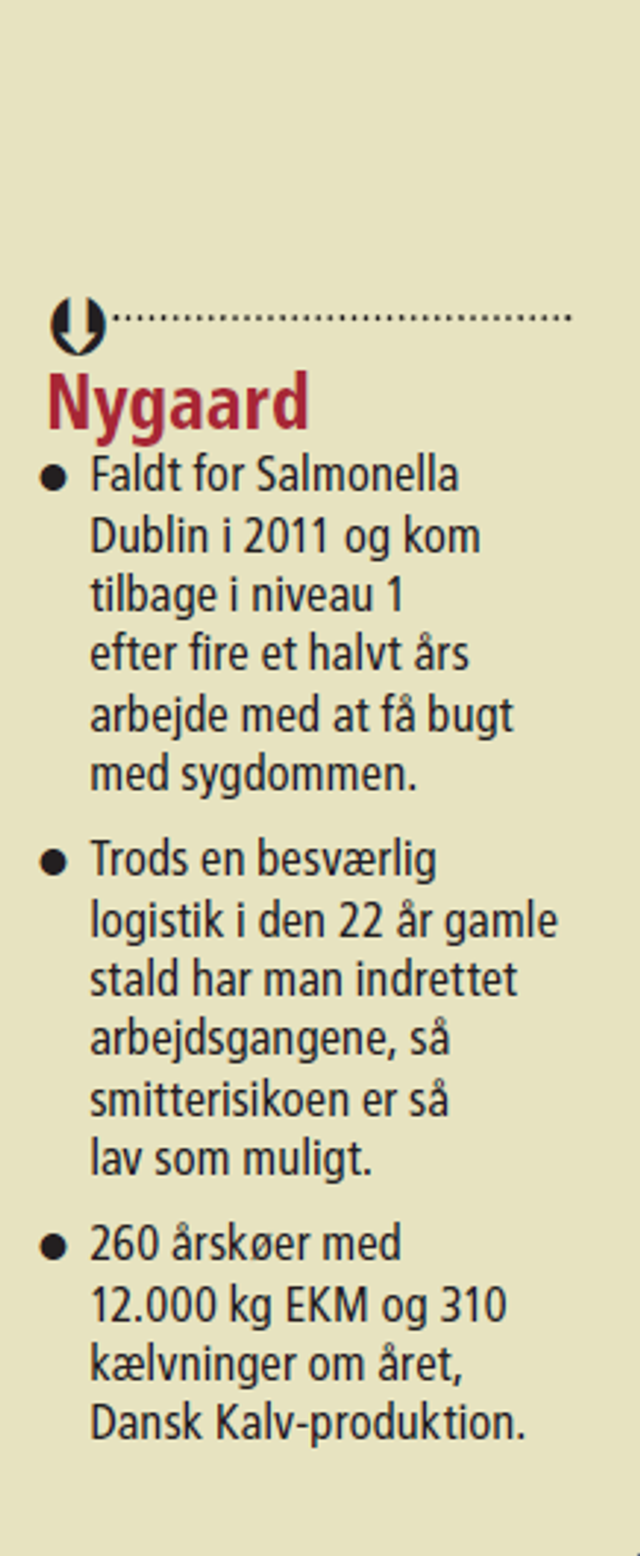 Nygaard

• Faldt for Salmonella Dublin i 2011 og kom tilbage i niveau 1 efter fire et halvt års arbejde med at få bugt med sygdommen.

• Trods en besværlig logistik i den 22 år gamle stald har man indrettet arbejdsgangene, så smitterisikoen er så lav som muligt.

• 260 årskøer med 12.000 kg EKM og 310 kælvninger om året, Dansk Kalv-produktion.